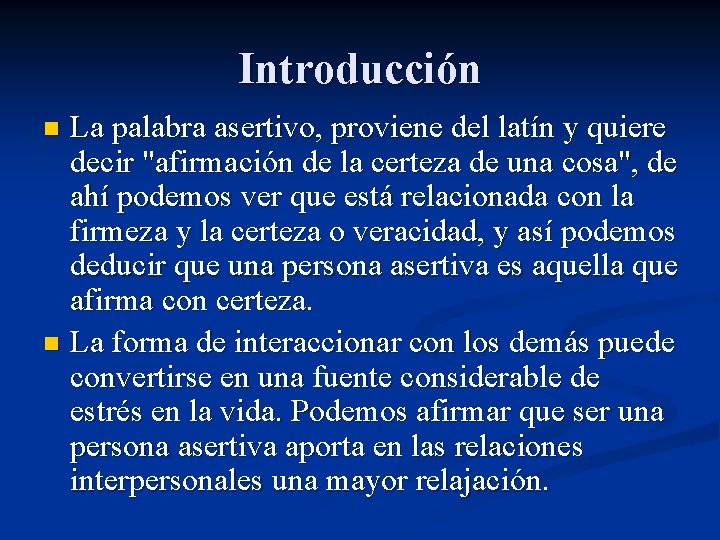 Introducción

La palabra asertivo, proviene del latín y quiere decir "afirmación de la certeza de una cosa", de ahí podemos ver que está relacionada con la firmeza y la certeza o veracidad, y así podemos deducir que una persona asertiva es aquella que afirma con certeza.

La forma de interaccionar con los demás puede convertirse en una fuente considerable de estrés en la vida. Podemos afirmar que ser una persona asertiva aporta en las relaciones interpersonales una mayor relajación.